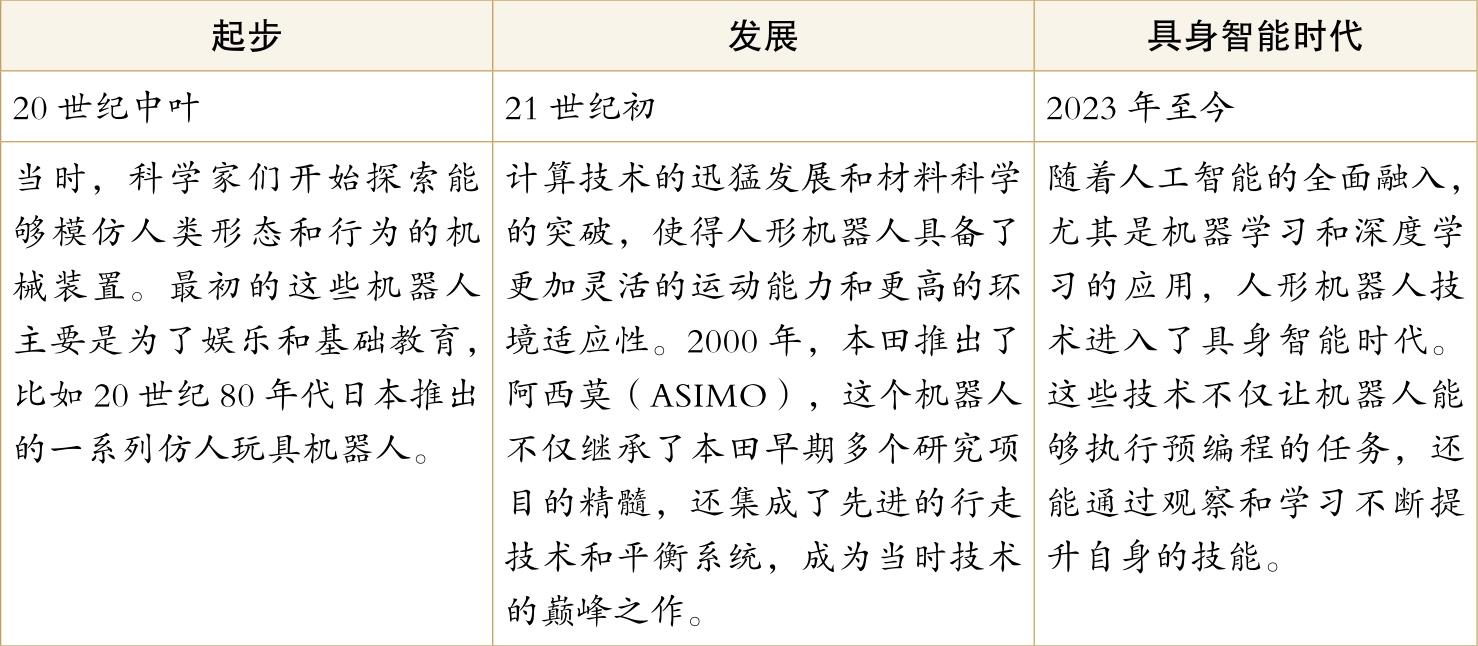 | 起步 | 发展 | 具身智能时代 |
|---|---|---|
| 20 世纪中叶 | 21 世纪初 | 2023 年至今 |
| 当时，科学家们开始探索能够模仿人类形态和行为的机械装置。最初的这些机器人主要是为了娱乐和基础教育，比如 20 世纪 80 年代日本推出的一系列仿人玩具机器人。 | 计算技术的迅猛发展和材料科学的突破，使得人形机器人具备了更加灵活的运动能力和更高的环境适应性。2000 年，本田推出了阿西莫（ASIMO），这个机器人不仅继承了本田早期多个研究项目的精髓，还集成了先进的行走技术和平衡系统，成为当时技术的巅峰之作。 | 随着人工智能的全面融入，尤其是机器学习和深度学习的应用，人形机器人技术进入了具身智能时代。这些技术不仅让机器人能够执行预编程的任务，还能通过观察和学习不断提升自身的技能。 |